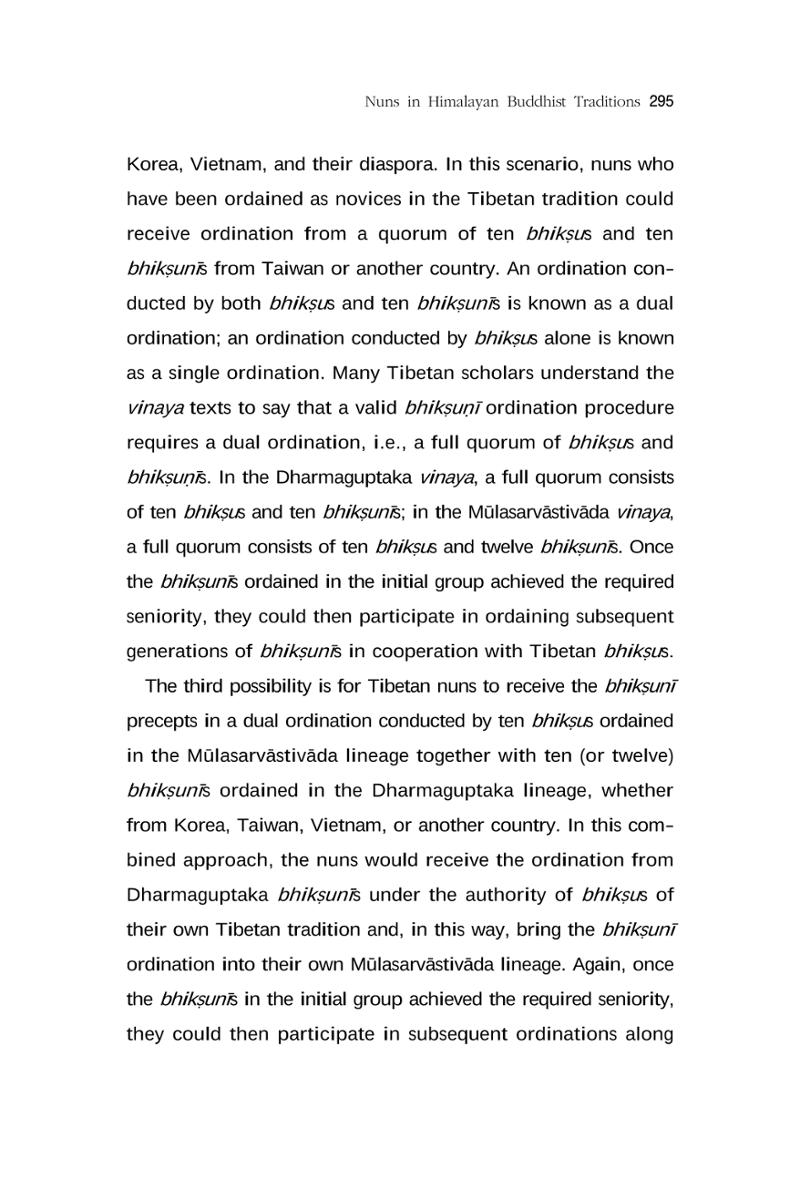 Nuns in Himalayan Buddhist Traditions 295

Korea, Vietnam, and their diaspora. In this scenario, nuns who have been ordained as novices in the Tibetan tradition could receive ordination from a quorum of ten bhikṣus and ten bhikṣunīs from Taiwan or another country. An ordination conducted by both bhikṣus and ten bhikṣunīs is known as a dual ordination; an ordination conducted by bhikṣus alone is known as a single ordination. Many Tibetan scholars understand the vinaya texts to say that a valid bhikṣuṇī ordination procedure requires a dual ordination, i.e., a full quorum of bhikṣus and bhikṣuṇīs. In the Dharmaguptaka vinaya, a full quorum consists of ten bhikṣus and ten bhikṣunīs; in the Mūlasarvāstivāda vinaya, a full quorum consists of ten bhikṣus and twelve bhikṣunīs. Once the bhikṣunīs ordained in the initial group achieved the required seniority, they could then participate in ordaining subsequent generations of bhikṣunīs in cooperation with Tibetan bhikṣus.

The third possibility is for Tibetan nuns to receive the bhikṣunī precepts in a dual ordination conducted by ten bhikṣus ordained in the Mūlasarvāstivāda lineage together with ten (or twelve) bhikṣunīs ordained in the Dharmaguptaka lineage, whether from Korea, Taiwan, Vietnam, or another country. In this combined approach, the nuns would receive the ordination from Dharmaguptaka bhikṣunīs under the authority of bhikṣus of their own Tibetan tradition and, in this way, bring the bhikṣunī ordination into their own Mūlasarvāstivāda lineage. Again, once the bhikṣunīs in the initial group achieved the required seniority, they could then participate in subsequent ordinations along